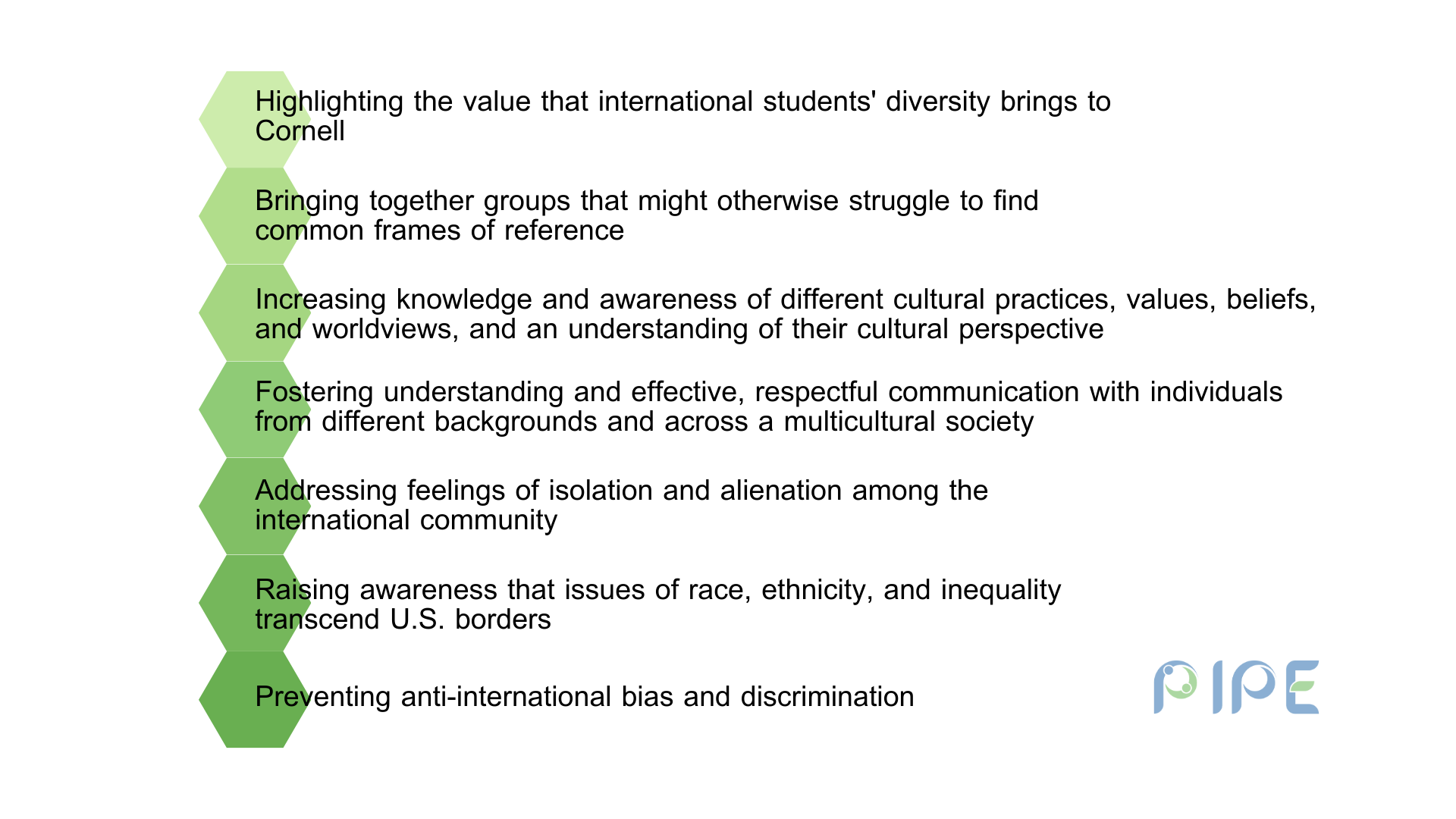 Highlighting the value that international students' diversity brings to Cornell

Bringing together groups that might otherwise struggle to find common frames of reference

Increasing knowledge and awareness of different cultural practices, values, beliefs, and worldviews, and an understanding of their cultural perspective

Fostering understanding and effective, respectful communication with individuals from different backgrounds and across a multicultural society

Addressing feelings of isolation and alienation among the international community

Raising awareness that issues of race, ethnicity, and inequality transcend U.S. borders

Preventing anti-international bias and discrimination

PIPE